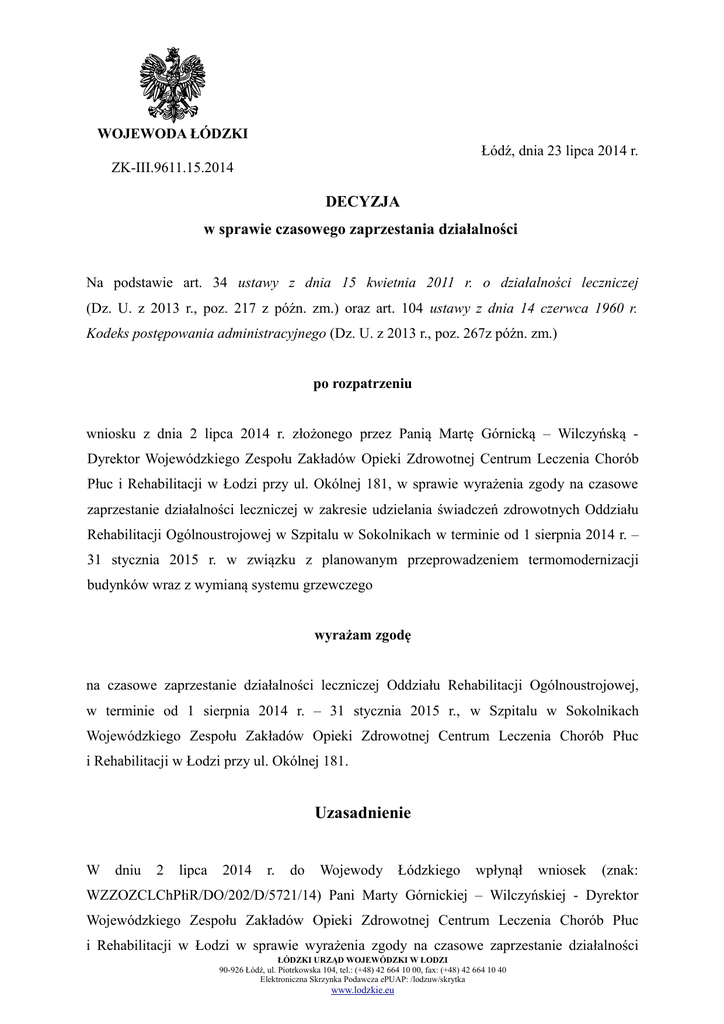 WOJEWODA ŁÓDZKI

Łódź, dnia 23 lipca 2014 r.

ZK-III.9611.15.2014

DECYZJA
w sprawie czasowego zaprzestania działalności

Na podstawie art. 34 ustawy z dnia 15 kwietnia 2011 r. o działalności leczniczej (Dz. U. z 2013 r., poz. 217 z późn. zm.) oraz art. 104 ustawy z dnia 14 czerwca 1960 r. Kodeks postępowania administracyjnego (Dz. U. z 2013 r., poz. 267z późn. zm.)

po rozpatrzeniu

wniosku z dnia 2 lipca 2014 r. złożonego przez Panią Martę Górnicką – Wilczyńską - Dyrektor Wojewódzkiego Zespołu Zakładów Opieki Zdrowotnej Centrum Leczenia Chorób Płuc i Rehabilitacji w Łodzi przy ul. Okólnej 181, w sprawie wyrażenia zgody na czasowe zaprzestanie działalności leczniczej w zakresie udzielania świadczeń zdrowotnych Oddziału Rehabilitacji Ogólnoustrojowej w Szpitalu w Sokolnikach w terminie od 1 sierpnia 2014 r. – 31 stycznia 2015 r. w związku z planowanym przeprowadzeniem termomodernizacji budynków wraz z wymianą systemu grzewczego

wyrażam zgodę

na czasowe zaprzestanie działalności leczniczej Oddziału Rehabilitacji Ogólnoustrojowej, w terminie od 1 sierpnia 2014 r. – 31 stycznia 2015 r., w Szpitalu w Sokolnikach Wojewódzkiego Zespołu Zakładów Opieki Zdrowotnej Centrum Leczenia Chorób Płuc i Rehabilitacji w Łodzi przy ul. Okólnej 181.

Uzasadnienie

W dniu 2 lipca 2014 r. do Wojewody Łódzkiego wpłynął wniosek (znak: WZZOZCLChPłiR/DO/202/D/5721/14) Pani Marty Górnickiej – Wilczyńskiej - Dyrektor Wojewódzkiego Zespołu Zakładów Opieki Zdrowotnej Centrum Leczenia Chorób Płuc i Rehabilitacji w Łodzi w sprawie wyrażenia zgody na czasowe zaprzestanie działalności

ŁÓDZKI URZĄD WOJEWÓDZKI W ŁODZI
90-926 Łódź, ul. Piotrkowska 104, tel.: (+48) 42 664 10 00, fax: (+48) 42 664 10 40
Elektroniczna Skrzynka Podawcza ePUAP: /lodzuw/skrytka
www.lodzkie.eu